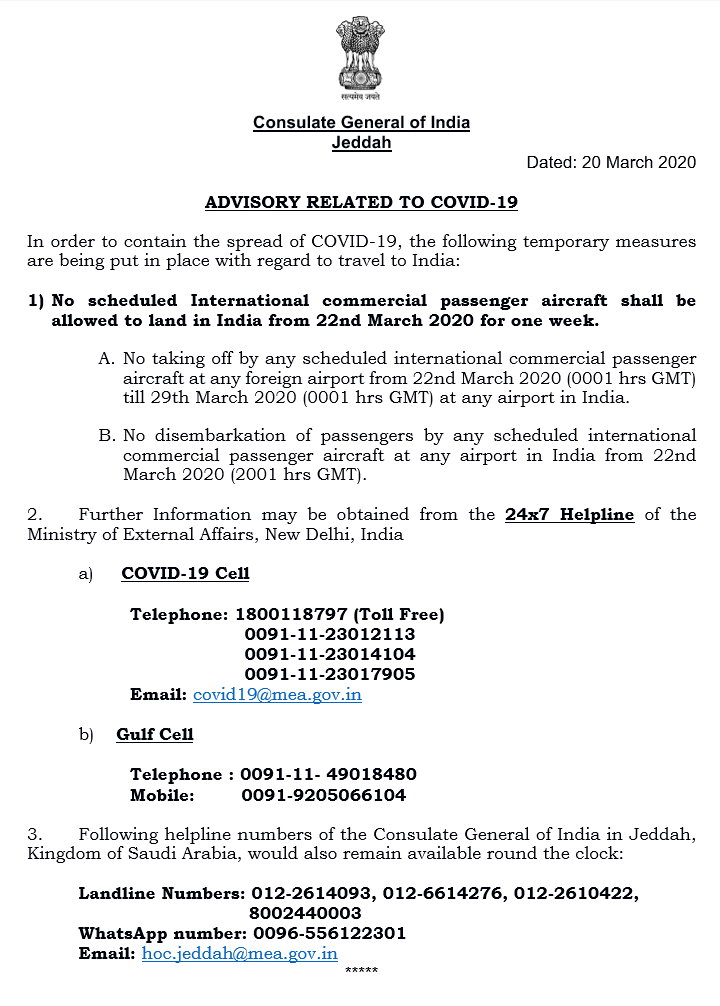 सत्यमेव जयते

Consulate General of India
Jeddah

Dated: 20 March 2020

ADVISORY RELATED TO COVID-19

In order to contain the spread of COVID-19, the following temporary measures are being put in place with regard to travel to India:

1) No scheduled International commercial passenger aircraft shall be allowed to land in India from 22nd March 2020 for one week.

A. No taking off by any scheduled international commercial passenger aircraft at any foreign airport from 22nd March 2020 (0001 hrs GMT) till 29th March 2020 (0001 hrs GMT) at any airport in India.

B. No disembarkation of passengers by any scheduled international commercial passenger aircraft at any airport in India from 22nd March 2020 (2001 hrs GMT).

2. Further Information may be obtained from the 24x7 Helpline of the Ministry of External Affairs, New Delhi, India

a) COVID-19 Cell

Telephone: 1800118797 (Toll Free)
0091-11-23012113
0091-11-23014104
0091-11-23017905
Email: covid19@mea.gov.in

b) Gulf Cell

Telephone : 0091-11- 49018480
Mobile: 0091-9205066104

3. Following helpline numbers of the Consulate General of India in Jeddah, Kingdom of Saudi Arabia, would also remain available round the clock:

Landline Numbers: 012-2614093, 012-6614276, 012-2610422, 8002440003
WhatsApp number: 0096-556122301
Email: hoc.jeddah@mea.gov.in

*****